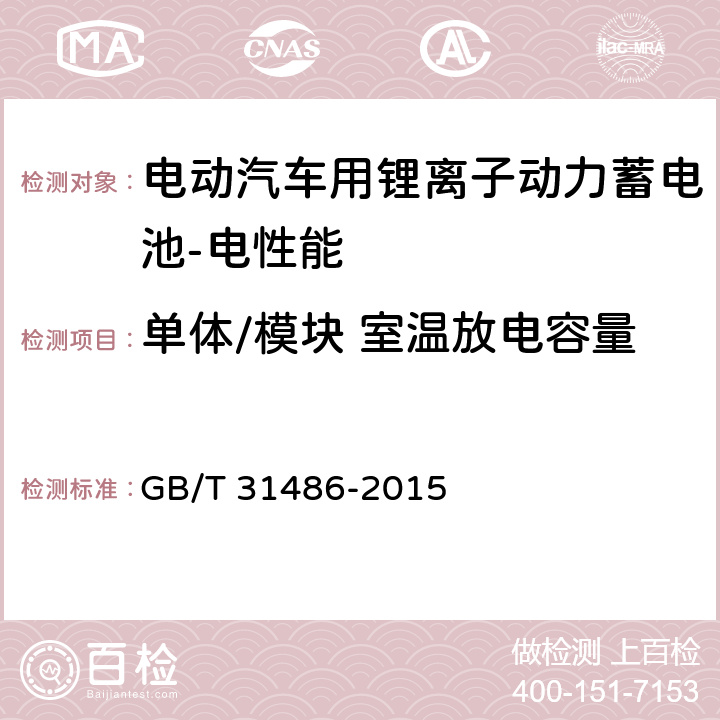 MA CNAS AC ilac-MRA

检测对象： 电动汽车用锂离子动力蓄电池-电性能

检测项目： 单体/模块 室温放电容量

检测标准： GB/T 31486-2015

百检 Baijiantest.com

做检测 上百检
400-151-7153